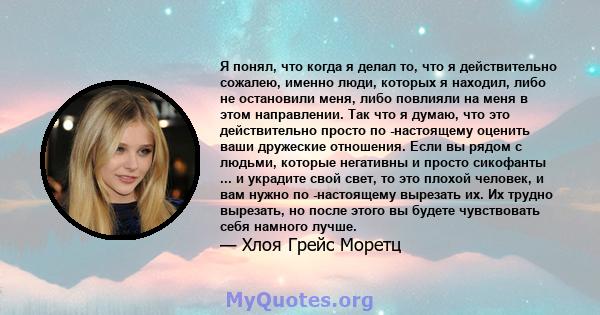 Я понял, что когда я делал то, что я действительно сожалею, именно люди, которых я находил, либо не остановили меня, либо повлияли на меня в этом направлении. Так что я думаю, что это действительно просто по -настоящему оценить ваши дружеские отношения. Если вы рядом с людьми, которые негативны и просто сикофанты ... и украдите свой свет, то это плохой человек, и вам нужно по -настоящему вырезать их. Их трудно вырезать, но после этого вы будете чувствовать себя намного лучше.
— Хлоя Грейс Моретц

MyQuotes.org